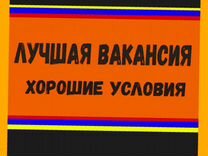 ЛУЧШАЯ ВАКАНСИЯ
ХОРОШИЕ УСЛОВИЯ